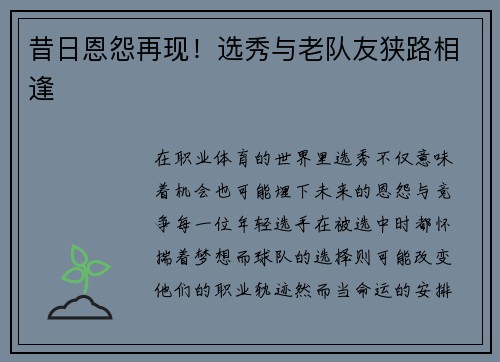 昔日恩怨再现！选秀与老队友狭路相逢

在职业体育的世界里选秀不仅意味着机会也可能埋下未来的恩怨与竞争每一位年轻选手在被选中时都怀揣着梦想而球队的选择则可能改变他们的职业轨迹然而当命运的安排